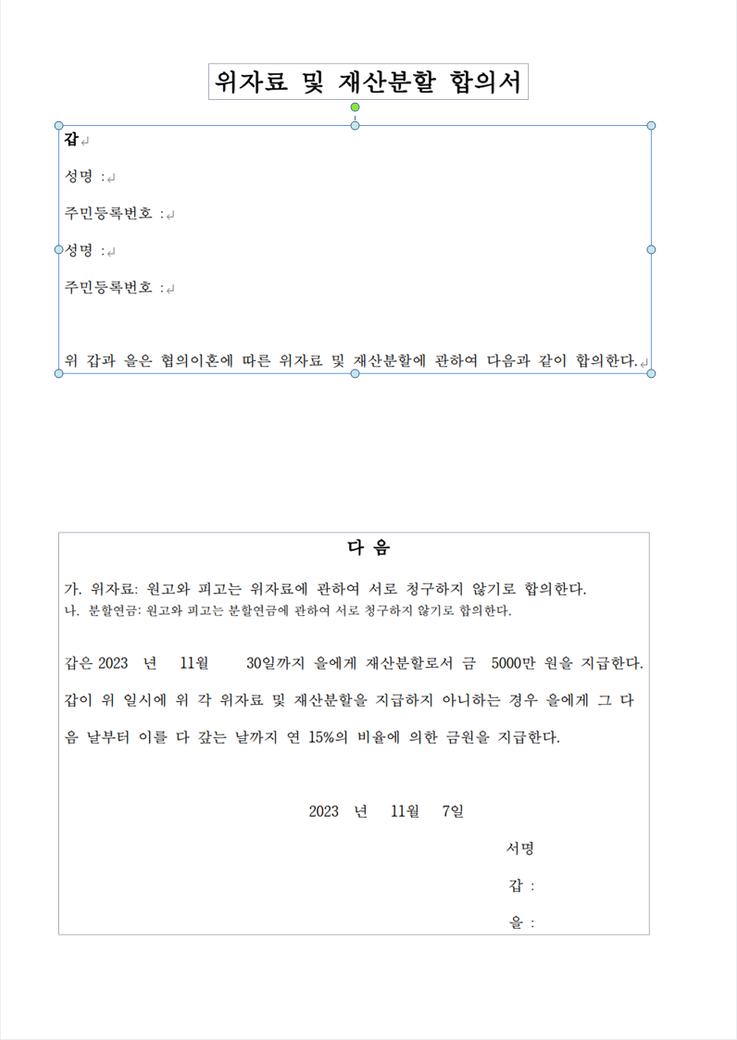 위자료 및 재산분할 합의서

갑

성명 :

주민등록번호 :

성명 :

주민등록번호 :

위 갑과 을은 협의이혼에 따른 위자료 및 재산분할에 관하여 다음과 같이 합의한다.

다 음

가. 위자료: 원고와 피고는 위자료에 관하여 서로 청구하지 않기로 합의한다.
나. 분할연금: 원고와 피고는 분할연금에 관하여 서로 청구하지 않기로 합의한다.

갑은 2023 년 11월 30일까지 을에게 재산분할로서 금 5000만 원을 지급한다. 갑이 위 일시에 위 각 위자료 및 재산분할을 지급하지 아니하는 경우 을에게 그 다음 날부터 이를 다 갚는 날까지 연 15%의 비율에 의한 금원을 지급한다.

2023 년 11월 7일

서명

갑 :

을 :